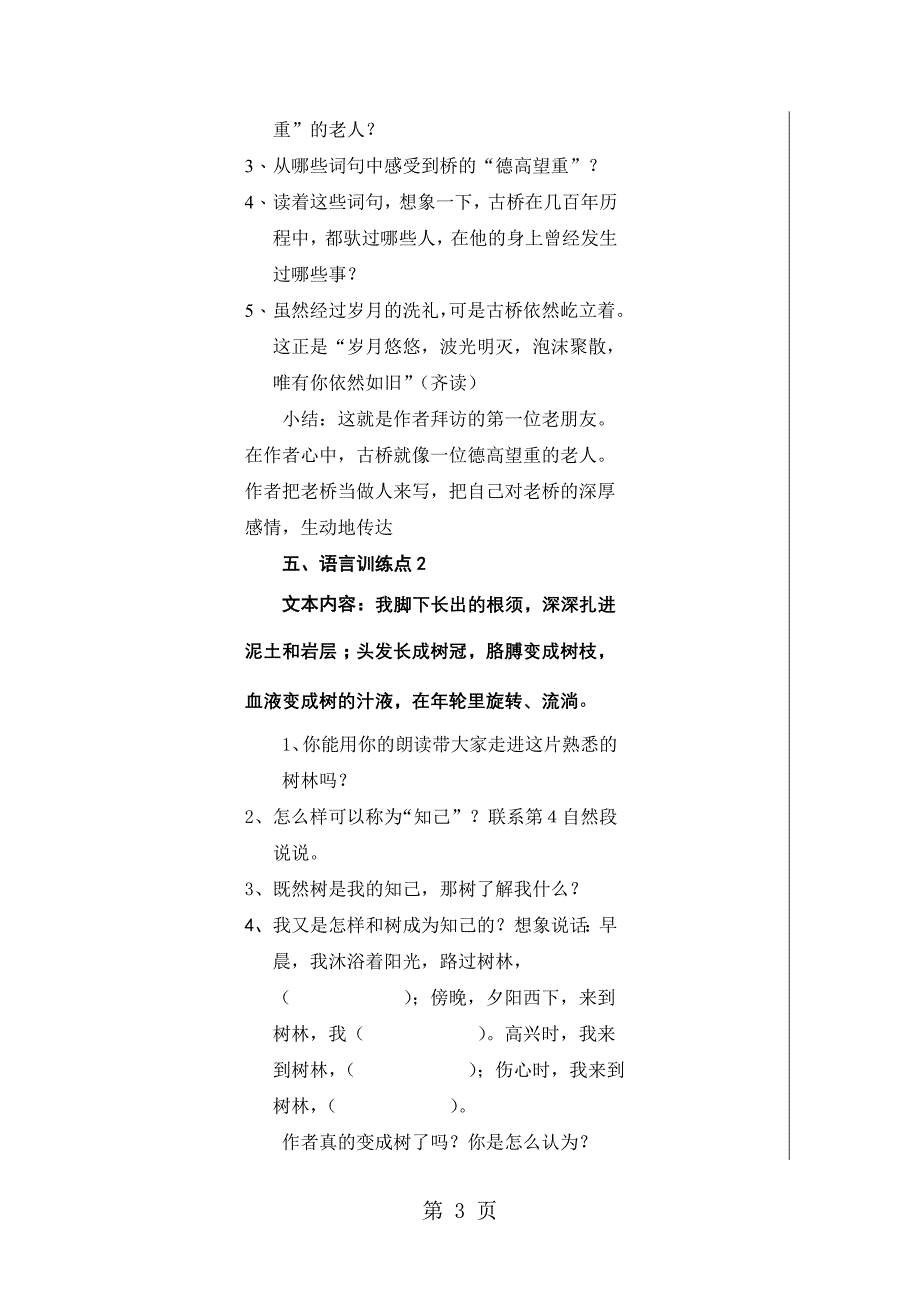 重”的老人？

3、从哪些词句中感受到桥的“德高望重”？

4、读着这些词句，想象一下，古桥在几百年历程中，都驮过哪些人，在他的身上曾经发生过哪些事？

5、虽然经过岁月的洗礼，可是古桥依然屹立着。这正是“岁月悠悠，波光明灭，泡沫聚散，唯有你依然如旧”（齐读）

小结：这就是作者拜访的第一位老朋友。在作者心中，古桥就像一位德高望重的老人。作者把老桥当做人来写，把自己对老桥的深厚感情，生动地传达

五、语言训练点 2

文本内容：我脚下长出的根须，深深扎进泥土和岩层；头发长成树冠，胳膊变成树枝，血液变成树的汁液，在年轮里旋转、流淌。

1、你能用你的朗读带大家走进这片熟悉的树林吗？

2、怎么样可以称为“知己”？联系第 4 自然段说说。

3、既然树是我的知己，那树了解我什么？

4、我又是怎样和树成为知己的？想象说话：早晨，我沐浴着阳光，路过树林，（　　　　）；傍晚，夕阳西下，来到树林，我（　　　　）。高兴时，我来到树林，（　　　　）；伤心时，我来到树林，（　　　　）。

作者真的变成树了吗？你是怎么认为？

第 3 页